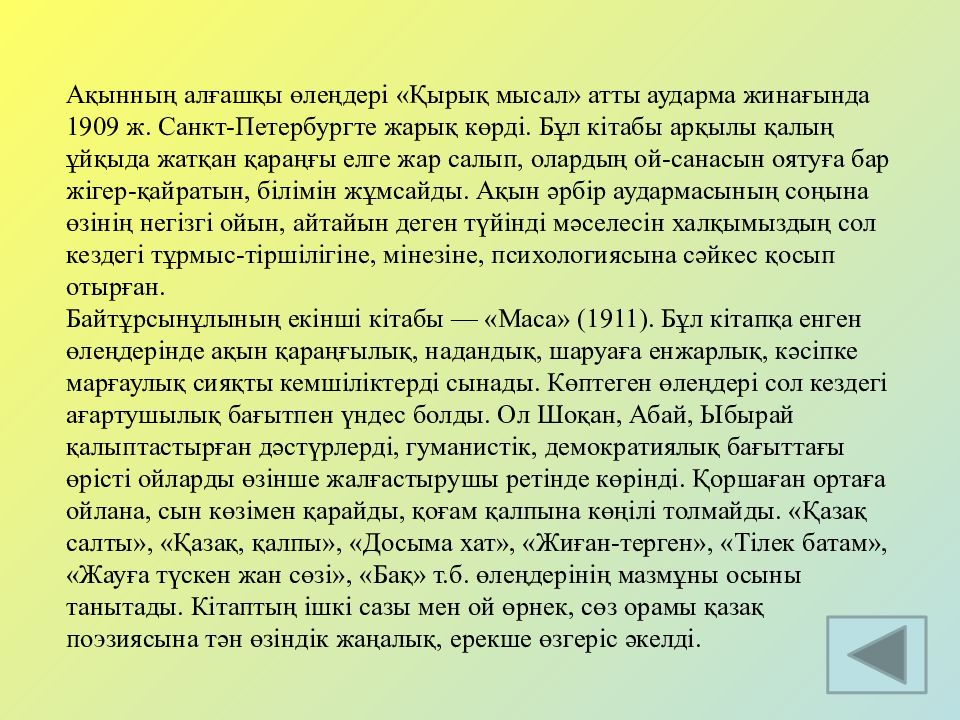 Ақынның алғашқы өлеңдері «Қырық мысал» атты аударма жинағында 1909 ж. Санкт-Петербургте жарық көрді. Бұл кітабы арқылы қалың ұйқыда жатқан қараңғы елге жар салып, олардың ой-санасын оятуға бар жігер-қайратын, білімін жұмсайды. Ақын әрбір аудармасының соңына өзінің негізгі ойын, айтайын деген түйінді мәселесін халқымыздың сол кездегі тұрмыс-тіршілігіне, мінезіне, психологиясына сәйкес қосып отырған.
Байтұрсынұлының екінші кітабы — «Маса» (1911). Бұл кітапқа енген өлеңдерінде ақын қараңғылық, надандық, шаруаға енжарлық, кәсіпке марғаулық сияқты кемшіліктерді сынады. Көптеген өлеңдері сол кездегі ағартушылық бағытпен үндес болды. Ол Шоқан, Абай, Ыбырай қалыптастырған дәстүрлерді, гуманистік, демократиялық бағыттағы өрісті ойларды өзінше жалғастырушы ретінде көрінді. Қоршаған ортаға ойлана, сын көзімен қарайды, қоғам қалпына көңілі толмайды. «Қазақ салты», «Қазақ, қалпы», «Досыма хат», «Жиған-терген», «Тілек батам», «Жауға түскен жан сөзі», «Бақ» т.б. өлеңдерінің мазмұны осыны танытады. Кітаптың ішкі сазы мен ой өрнек, сөз орамы қазақ поэзиясына тән өзіндік жаңалық, ерекше өзгеріс әкелді.